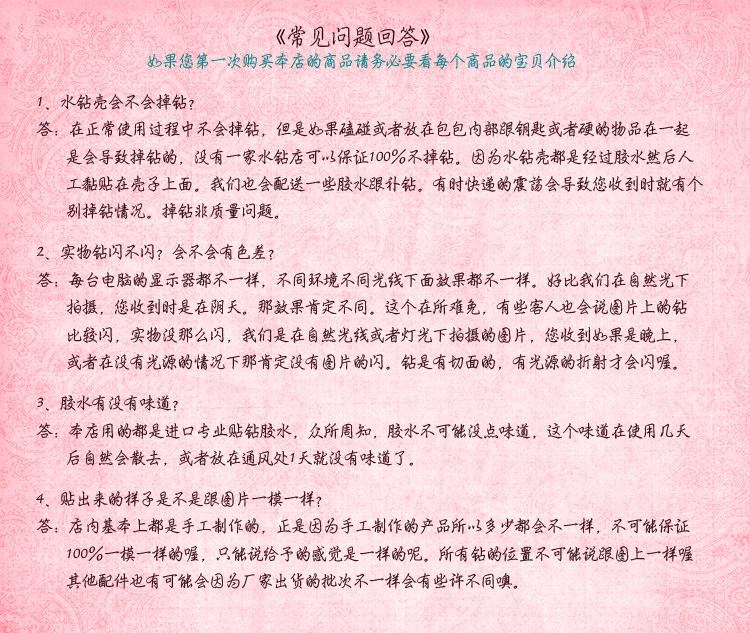 《常见问题回答》
如果您第一次购买本店的商品请务必要看每个商品的宝贝介绍

1、水钻壳会不会掉钻？
答：在正常使用过程中不会掉钻，但是如果磕碰或者放在包包内部跟钥匙或者硬的物品在一起是会导致掉钻的，没有一家水钻店可以保证100%不掉钻。因为水钻壳都是经过胶水然后人工黏贴在壳子上面。我们也会配送一些胶水跟补钻。有时快递的震荡会导致您收到时就有个别掉钻情况。掉钻非质量问题。

2、实物钻闪不闪？会不会有色差？
答：每台电脑的显示器都不一样，不同环境不同光线下面效果都不一样。好比我们在自然光下拍摄，您收到时是在阴天。那效果肯定不同。这个在所难免，有些客人也会说图片上的钻比较闪，实物没那么闪，我们是在自然光线或者灯光下拍摄的图片，您收到如果是晚上，或者在没有光源的情况下那肯定没有图片的闪。钻是有切面的，有光源的折射才会闪喔。

3、胶水有没有味道？
答：本店用的都是进口专业贴钻胶水，众所周知，胶水不可能没点味道，这个味道在使用几天后自然会散去，或者放在通风处1天就没有味道了。

4、贴出来的样子是不是跟图片一模一样？
答：店内基本上都是手工制作的，正是因为手工制作的产品所以多少都会不一样，不可能保证100%一模一样的喔，只能说给予的感觉是一样的呢。所有钻的位置不可能说跟图上一样喔其他配件也有可能会因为厂家出货的批次不一样会有些许不同噢。